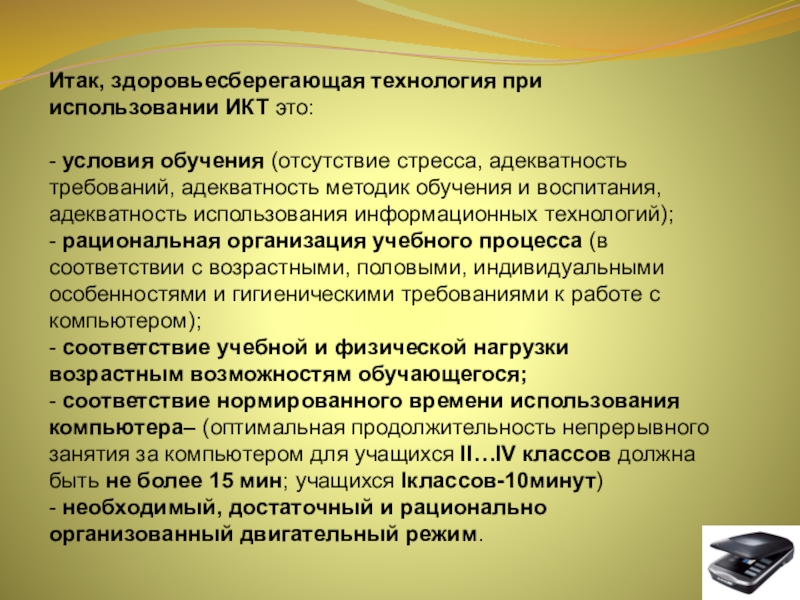 Итак, здоровьесберегающая технология при использовании ИКТ это:

- условия обучения (отсутствие стресса, адекватность требований, адекватность методик обучения и воспитания, адекватность использования информационных технологий);
- рациональная организация учебного процесса (в соответствии с возрастными, половыми, индивидуальными особенностями и гигиеническими требованиями к работе с компьютером);
- соответствие учебной и физической нагрузки возрастным возможностям обучающегося;
- соответствие нормированного времени использования компьютера– (оптимальная продолжительность непрерывного занятия за компьютером для учащихся II…IV классов должна быть не более 15 мин; учащихся Iклассов-10минут)
- необходимый, достаточный и рационально организованный двигательный режим.